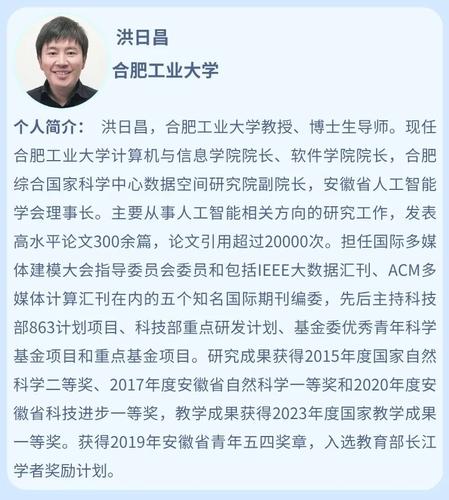 洪日昌
合肥工业大学

个人简介： 洪日昌，合肥工业大学教授、博士生导师。现任合肥工业大学计算机与信息学院院长、软件学院院长，合肥综合国家科学中心数据空间研究院副院长，安徽省人工智能学会理事长。主要从事人工智能相关方向的研究工作，发表高水平论文300余篇，论文引用超过20000次。担任国际多媒体建模大会指导委员会委员和包括IEEE大数据汇刊、ACM多媒体计算汇刊在内的五个知名国际期刊编委，先后主持科技部863计划项目、科技部重点研发计划、基金委优秀青年科学基金项目和重点基金项目。研究成果获得2015年度国家自然科学二等奖、2017年度安徽省自然科学一等奖和2020年度安徽省科技进步一等奖，教学成果获得2023年度国家教学成果一等奖。获得2019年安徽省青年五四奖章，入选教育部长江学者奖励计划。